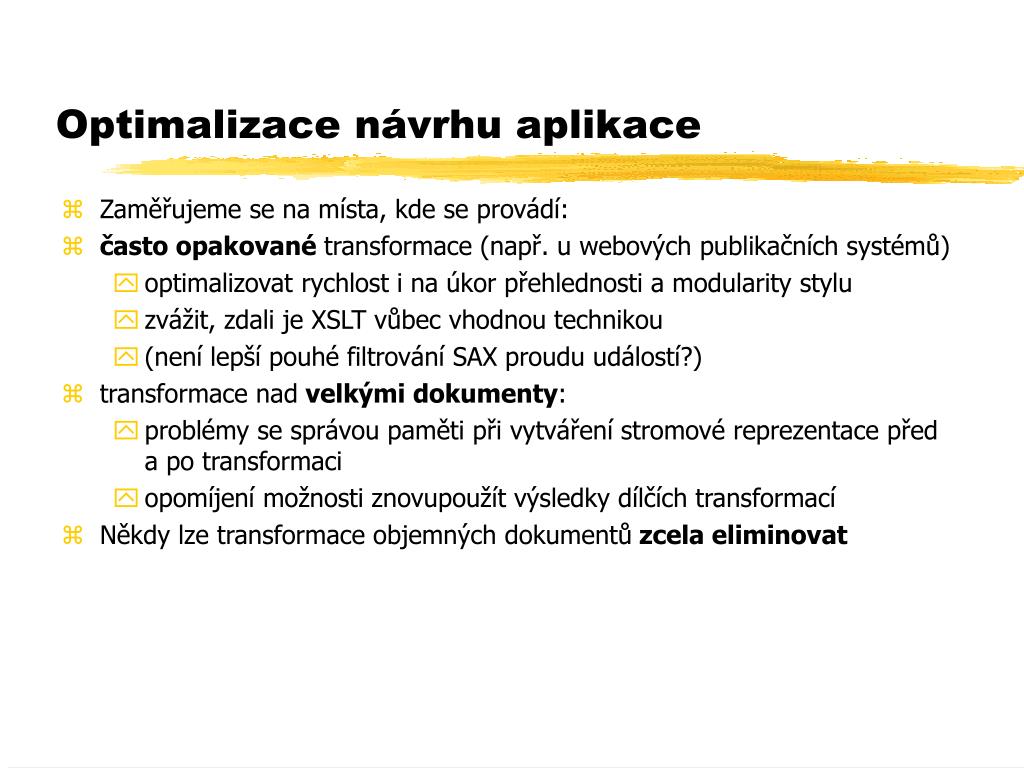 Optimalizace návrhu aplikace

Zaměřujeme se na místa, kde se provádí:

často opakované transformace (např. u webových publikačních systémů)

optimalizovat rychlost i na úkor přehlednosti a modularity stylu

zvážit, zdali je XSLT vůbec vhodnou technikou

(není lepší pouhé filtrování SAX proudu událostí?)

transformace nad velkými dokumenty:

problémy se správou paměti při vytváření stromové reprezentace před a po transformaci

opomíjení možnosti znovupoužít výsledky dílčích transformací

Někdy lze transformace objemných dokumentů zcela eliminovat